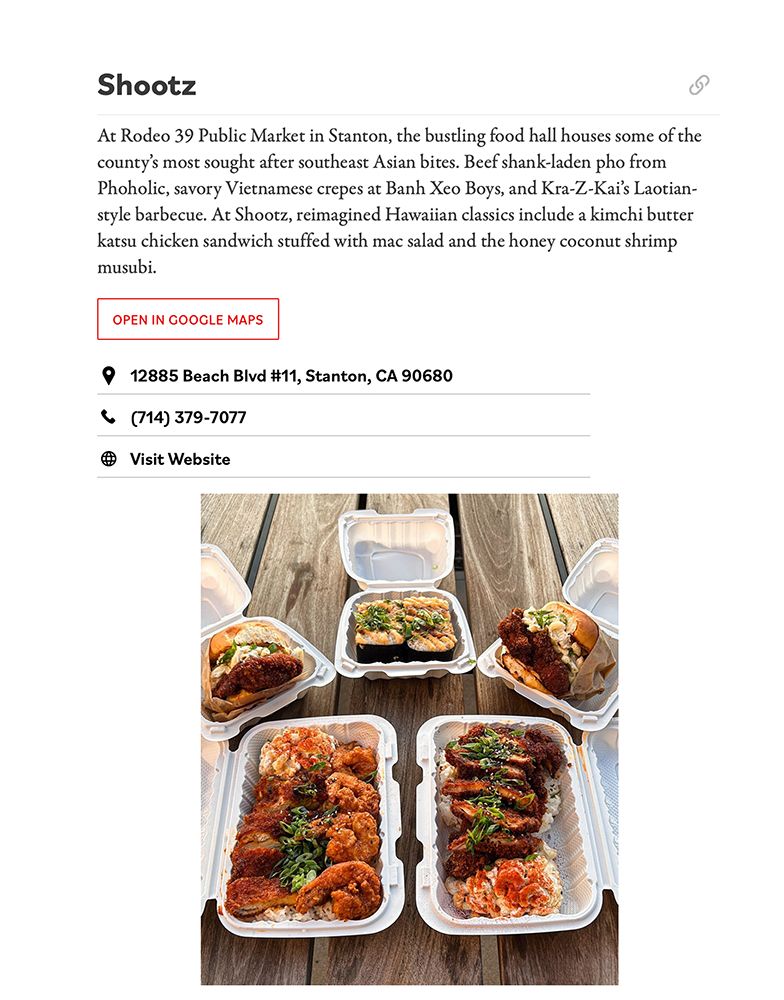 Shootz

At Rodeo 39 Public Market in Stanton, the bustling food hall houses some of the county's most sought after southeast Asian bites. Beef shank-laden pho from Phoholic, savory Vietnamese crepes at Banh Xeo Boys, and Kra-Z-Kai's Laotian-style barbecue. At Shootz, reimagined Hawaiian classics include a kimchi butter katsu chicken sandwich stuffed with mac salad and the honey coconut shrimp musubi.

OPEN IN GOOGLE MAPS

12885 Beach Blvd #11, Stanton, CA 90680

(714) 379-7077

Visit Website